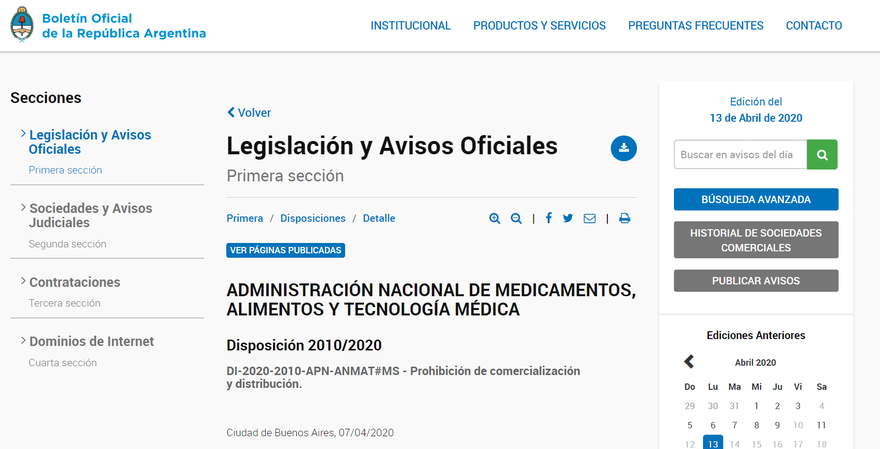 Boletín Oficial de la República Argentina

INSTITUCIONAL PRODUCTOS Y SERVICIOS PREGUNTAS FRECUENTES CONTACTO

Secciones

Legislación y Avisos Oficiales
Primera sección

Sociedades y Avisos Judiciales
Segunda sección

Contrataciones
Tercera sección

Dominios de Internet
Cuarta sección

Volver

Legislación y Avisos Oficiales
Primera sección

Primera / Disposiciones / Detalle

VER PÁGINAS PUBLICADAS

ADMINISTRACIÓN NACIONAL DE MEDICAMENTOS, ALIMENTOS Y TECNOLOGÍA MÉDICA

Disposición 2010/2020

DI-2020-2010-APN-ANMAT#MS - Prohibición de comercialización y distribución.

Ciudad de Buenos Aires, 07/04/2020

Edición del
13 de Abril de 2020

Buscar en avisos del día

BÚSQUEDA AVANZADA

HISTORIAL DE SOCIEDADES COMERCIALES

PUBLICAR AVISOS

Ediciones Anteriores

Abril 2020

| Do | Lu | Ma | Mi | Ju | Vi | Sa |
|---|---|---|---|---|---|---|
| 29 | 30 | 31 | 1 | 2 | 3 | 4 |
| 5 | 6 | 7 | 8 | 9 | 10 | 11 |
| 12 | 13 | 14 | 15 | 16 | 17 | 18 |